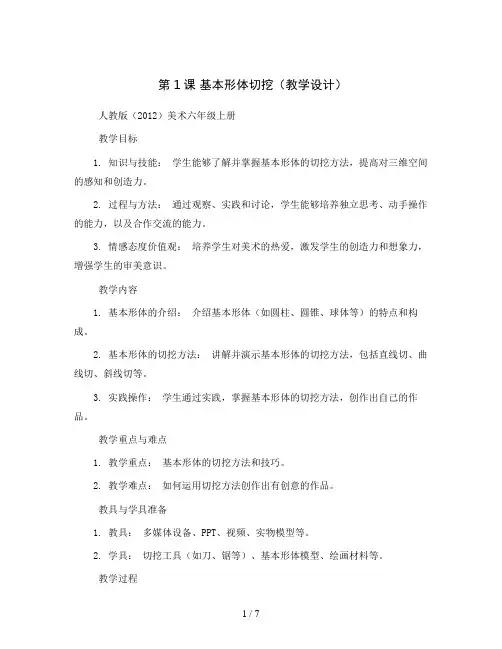 第 1 课 基本形体切挖（教学设计）

人教版（2012）美术六年级上册

教学目标

1. 知识与技能： 学生能够了解并掌握基本形体的切挖方法，提高对三维空间的感知和创造力。

2. 过程与方法： 通过观察、实践和讨论，学生能够培养独立思考、动手操作的能力，以及合作交流的能力。

3. 情感态度价值观： 培养学生对美术的热爱，激发学生的创造力和想象力，增强学生的审美意识。

教学内容

1. 基本形体的介绍： 介绍基本形体（如圆柱、圆锥、球体等）的特点和构成。

2. 基本形体的切挖方法： 讲解并演示基本形体的切挖方法，包括直线切、曲线切、斜线切等。

3. 实践操作： 学生通过实践，掌握基本形体的切挖方法，创作出自己的作品。

教学重点与难点

1. 教学重点： 基本形体的切挖方法和技巧。

2. 教学难点： 如何运用切挖方法创作出有创意的作品。

教具与学具准备

1. 教具： 多媒体设备、PPT、视频、实物模型等。

2. 学具： 切挖工具（如刀、锯等）、基本形体模型、绘画材料等。

教学过程

1 / 7